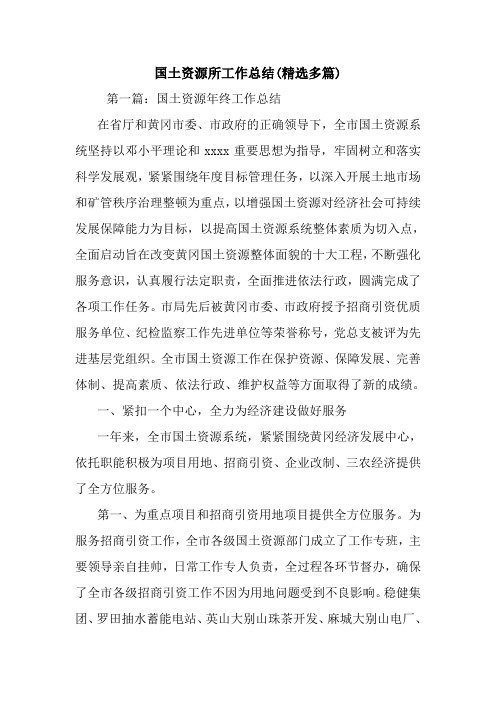 国土资源所工作总结(精选多篇)

第一篇：国土资源年终工作总结

在省厅和黄冈市委、市政府的正确领导下，全市国土资源系统坚持以邓小平理论和 xxxx 重要思想为指导，牢固树立和落实科学发展观，紧紧围绕年度目标管理任务，以深入开展土地市场和矿管秩序治理整顿为重点，以增强国土资源对经济社会可持续发展保障能力为目标，以提高国土资源系统整体素质为切入点，全面启动旨在改变黄冈国土资源整体面貌的十大工程，不断强化服务意识，认真履行法定职责，全面推进依法行政，圆满完成了各项工作任务。市局先后被黄冈市委、市政府授予招商引资优质服务单位、纪检监察工作先进单位等荣誉称号，党总支被评为先进基层党组织。全市国土资源工作在保护资源、保障发展、完善体制、提高素质、依法行政、维护权益等方面取得了新的成绩。

一、紧扣一个中心，全力为经济建设做好服务

一年来，全市国土资源系统，紧紧围绕黄冈经济发展中心，依托职能积极为项目用地、招商引资、企业改制、三农经济提供了全方位服务。

第一、为重点项目和招商引资用地项目提供全方位服务。为服务招商引资工作，全市各级国土资源部门成立了工作专班，主要领导亲自挂帅，日常工作专人负责，全过程各环节督办，确保了全市各级招商引资工作不因为用地问题受到不良影响。稳健集团、罗田抽水蓄能电站、英山大别山珠茶开发、麻城大别山电厂、